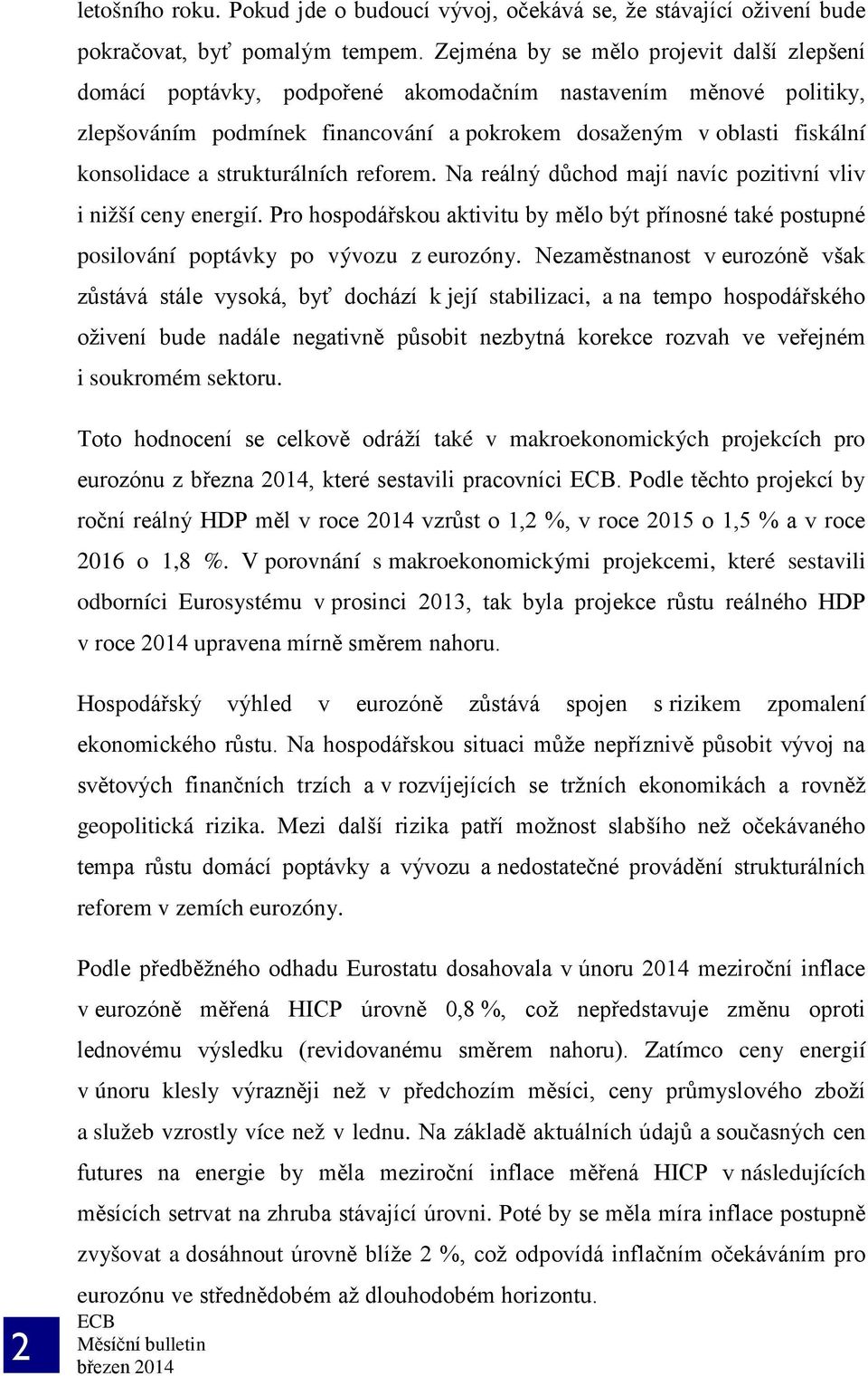 letošního roku. Pokud jde o budoucí vývoj, očekává se, že stávající oživení bude pokračovat, byť pomalým tempem. Zejména by se mělo projevit další zlepšení domácí poptávky, podpořené akomodačním nastavením měnové politiky, zlepšováním podmínek financování a pokrokem dosaženým v oblasti fiskální konsolidace a strukturálních reforem. Na reálný důchod mají navíc pozitivní vliv i nižší ceny energií. Pro hospodářskou aktivitu by mělo být přínosné také postupné posilování poptávky po vývozu z eurozóny. Nezaměstnanost v eurozóně však zůstává stále vysoká, byť dochází k její stabilizaci, a na tempo hospodářského oživení bude nadále negativně působit nezbytná korekce rozvah ve veřejném i soukromém sektoru.

Toto hodnocení se celkově odráží také v makroekonomických projekcích pro eurozónu z března 2014, které sestavili pracovníci ECB. Podle těchto projekcí by roční reálný HDP měl v roce 2014 vzrůst o 1,2 %, v roce 2015 o 1,5 % a v roce 2016 o 1,8 %. V porovnání s makroekonomickými projekcemi, které sestavili odborníci Eurosystému v prosinci 2013, tak byla projekce růstu reálného HDP v roce 2014 upravena mírně směrem nahoru.

Hospodářský výhled v eurozóně zůstává spojen s rizikem zpomalení ekonomického růstu. Na hospodářskou situaci může nepříznivě působit vývoj na světových finančních trzích a v rozvíjejících se tržních ekonomikách a rovněž geopolitická rizika. Mezi další rizika patří možnost slabšího než očekávaného tempa růstu domácí poptávky a vývozu a nedostatečné provádění strukturálních reforem v zemích eurozóny.

Podle předběžného odhadu Eurostatu dosahovala v únoru 2014 meziroční inflace v eurozóně měřená HICP úrovně 0,8 %, což nepředstavuje změnu oproti lednovému výsledku (revidovanému směrem nahoru). Zatímco ceny energií v únoru klesly výrazněji než v předchozím měsíci, ceny průmyslového zboží a služeb vzrostly více než v lednu. Na základě aktuálních údajů a současných cen futures na energie by měla meziroční inflace měřená HICP v následujících měsících setrvat na zhruba stávající úrovni. Poté by se měla míra inflace postupně zvyšovat a dosáhnout úrovně blíže 2 %, což odpovídá inflačním očekáváním pro eurozónu ve střednědobém až dlouhodobém horizontu.

2
ECB
Měsíční bulletin
březen 2014